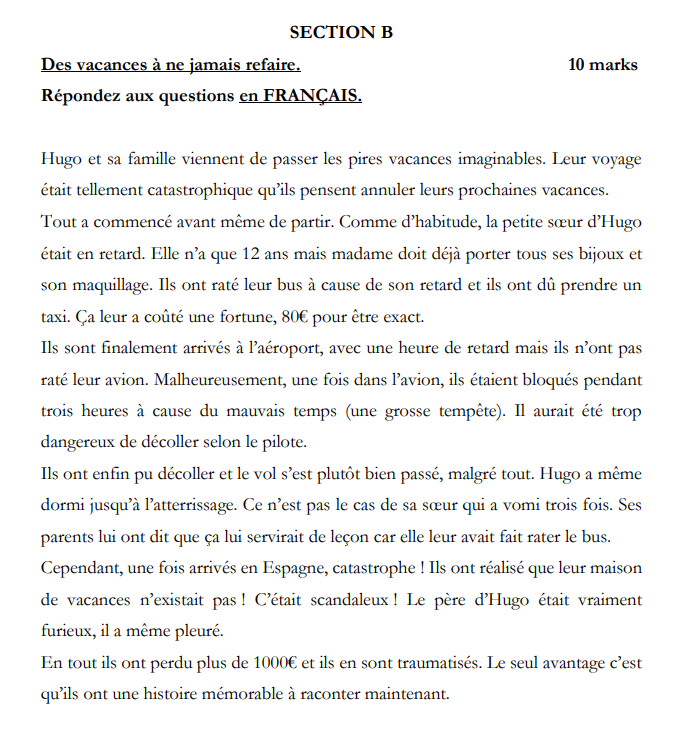 SECTION B

Des vacances à ne jamais refaire. 10 marks

Répondez aux questions en FRANÇAIS.

Hugo et sa famille viennent de passer les pires vacances imaginables. Leur voyage était tellement catastrophique qu'ils pensent annuler leurs prochaines vacances.

Tout a commencé avant même de partir. Comme d'habitude, la petite sœur d'Hugo était en retard. Elle n'a que 12 ans mais madame doit déjà porter tous ses bijoux et son maquillage. Ils ont raté leur bus à cause de son retard et ils ont dû prendre un taxi. Ça leur a coûté une fortune, 80€ pour être exact.

Ils sont finalement arrivés à l'aéroport, avec une heure de retard mais ils n'ont pas raté leur avion. Malheureusement, une fois dans l'avion, ils étaient bloqués pendant trois heures à cause du mauvais temps (une grosse tempête). Il aurait été trop dangereux de décoller selon le pilote.

Ils ont enfin pu décoller et le vol s'est plutôt bien passé, malgré tout. Hugo a même dormi jusqu'à l'atterrissage. Ce n'est pas le cas de sa sœur qui a vomi trois fois. Ses parents lui ont dit que ça lui servirait de leçon car elle leur avait fait rater le bus.

Cependant, une fois arrivés en Espagne, catastrophe ! Ils ont réalisé que leur maison de vacances n'existait pas ! C'était scandaleux ! Le père d'Hugo était vraiment furieux, il a même pleuré.

En tout ils ont perdu plus de 1000€ et ils en sont traumatisés. Le seul avantage c'est qu'ils ont une histoire mémorable à raconter maintenant.